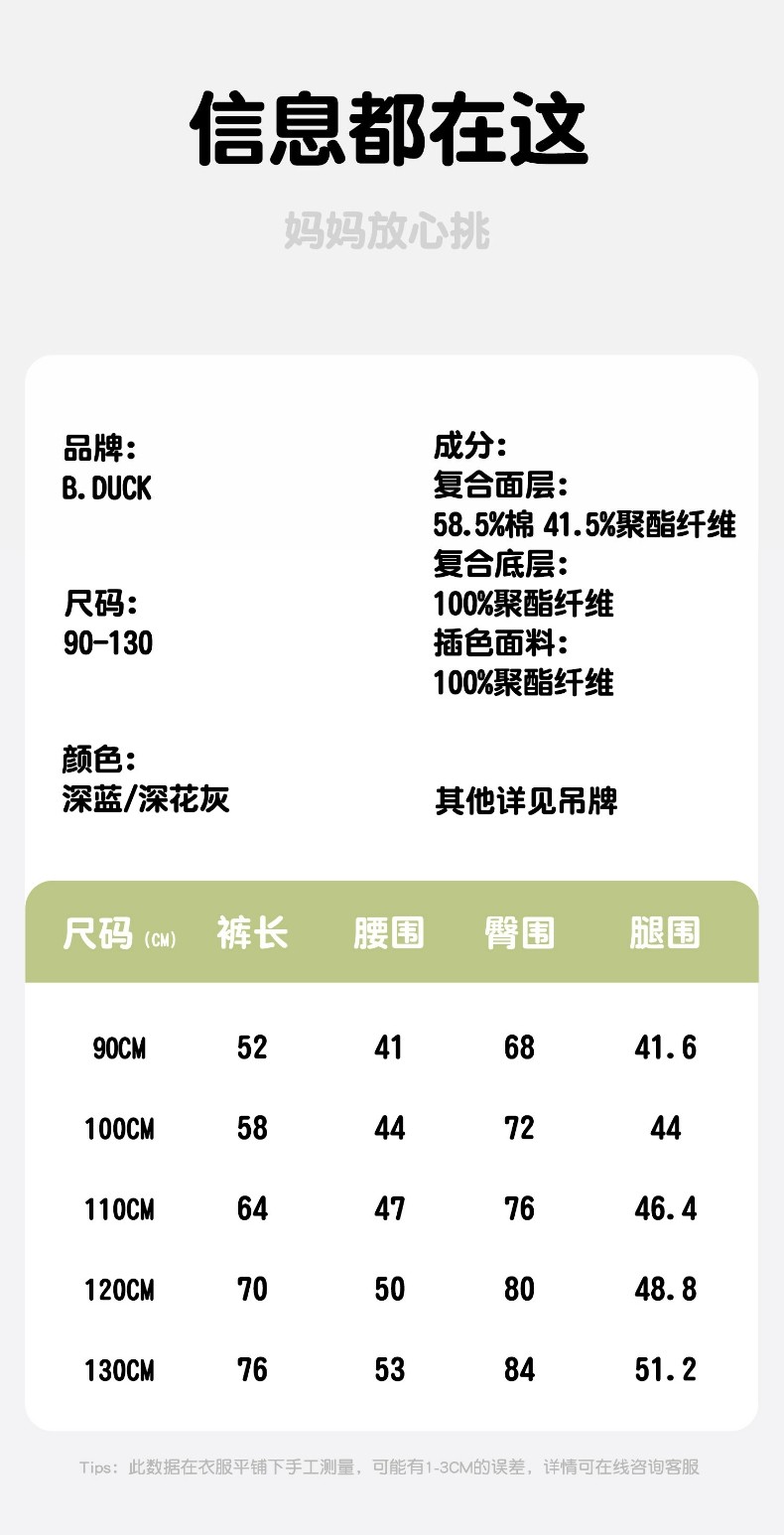 信息都在这

妈妈放心挑

品牌：
B.DUCK

尺码：
90-130

颜色：
深蓝/深花灰

成分：
复合面层：
58.5%棉 41.5%聚酯纤维
复合底层：
100%聚酯纤维
插色面料：
100%聚酯纤维

其他详见吊牌

| 尺码(CM) | 裤长 | 腰围 | 臀围 | 腿围 |
|---|---|---|---|---|
| 90CM | 52 | 41 | 68 | 41.6 |
| 100CM | 58 | 44 | 72 | 44 |
| 110CM | 64 | 47 | 76 | 46.4 |
| 120CM | 70 | 50 | 80 | 48.8 |
| 130CM | 76 | 53 | 84 | 51.2 |

Tips：此数据在衣服平铺下手工测量，可能有1-3CM的误差，详情可在线咨询客服